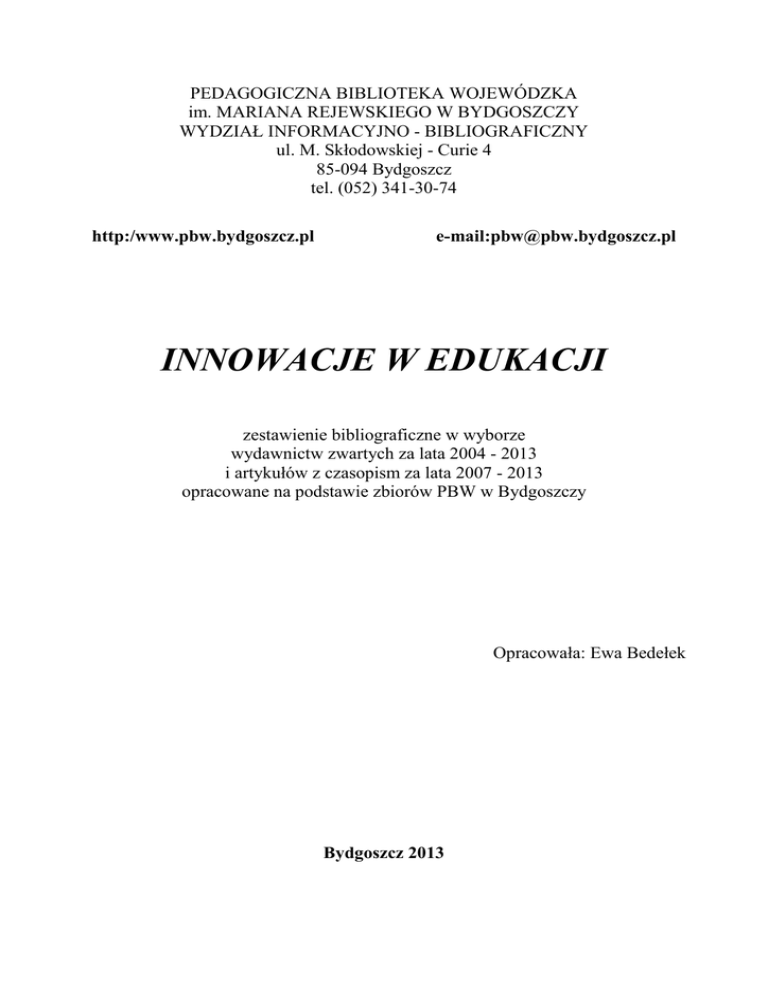 PEDAGOGICZNA BIBLIOTEKA WOJEWÓDZKA
im. MARIANA REJEWSKIEGO W BYDGOSZCZY
WYDZIAŁ INFORMACYJNO - BIBLIOGRAFICZNY
ul. M. Skłodowskiej - Curie 4
85-094 Bydgoszcz
tel. (052) 341-30-74

http:/www.pbw.bydgoszcz.pl

e-mail:pbw@pbw.bydgoszcz.pl

INNOWACJE W EDUKACJI

zestawienie bibliograficzne w wyborze
wydawnictw zwartych za lata 2004 - 2013
i artykułów z czasopism za lata 2007 - 2013
opracowane na podstawie zbiorów PBW w Bydgoszczy

Opracowała: Ewa Bedełek

Bydgoszcz 2013